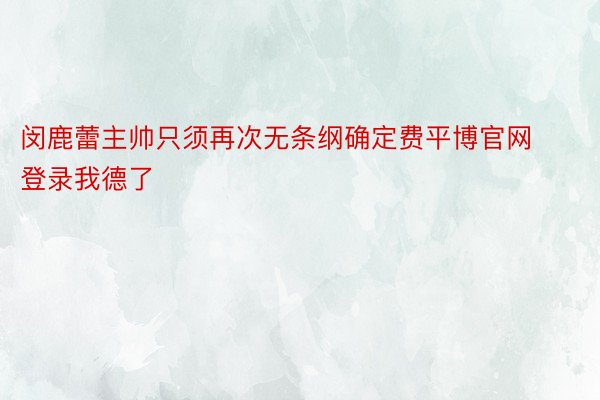 闵鹿蕾主帅只须再次无条纲确定费平博官网登录我德了